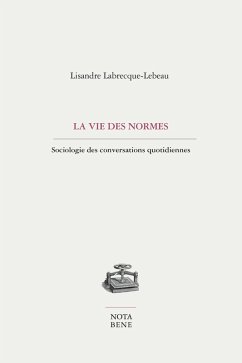 Lisandre Labrecque-Lebeau

LA VIE DES NORMES

Sociologie des conversations quotidiennes

NOTA
BENE